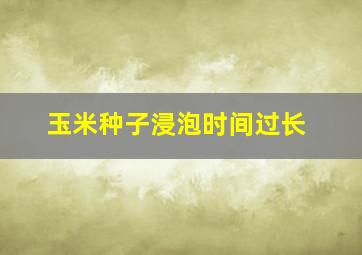 玉米种子浸泡时间过长